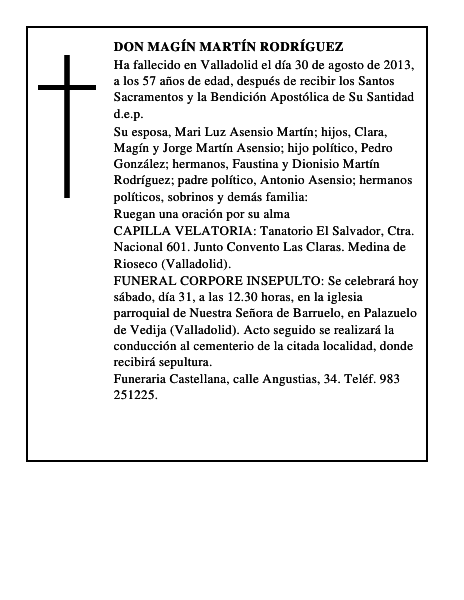 DON MAGÍN MARTÍN RODRÍGUEZ

Ha fallecido en Valladolid el día 30 de agosto de 2013, a los 57 años de edad, después de recibir los Santos Sacramentos y la Bendición Apostólica de Su Santidad d.e.p.

Su esposa, Mari Luz Asensio Martín; hijos, Clara, Magín y Jorge Martín Asensio; hijo político, Pedro González; hermanos, Faustina y Dionisio Martín Rodríguez; padre político, Antonio Asensio; hermanos políticos, sobrinos y demás familia:

Ruegan una oración por su alma

CAPILLA VELATORIA: Tanatorio El Salvador, Ctra. Nacional 601. Junto Convento Las Claras. Medina de Rioseco (Valladolid).

FUNERAL CORPORE INSEPULTO: Se celebrará hoy sábado, día 31, a las 12.30 horas, en la iglesia parroquial de Nuestra Señora de Barruelo, en Palazuelo de Vedija (Valladolid). Acto seguido se realizará la conducción al cementerio de la citada localidad, donde recibirá sepultura.

Funeraria Castellana, calle Angustias, 34. Teléf. 983 251225.